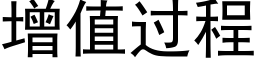 增值过程